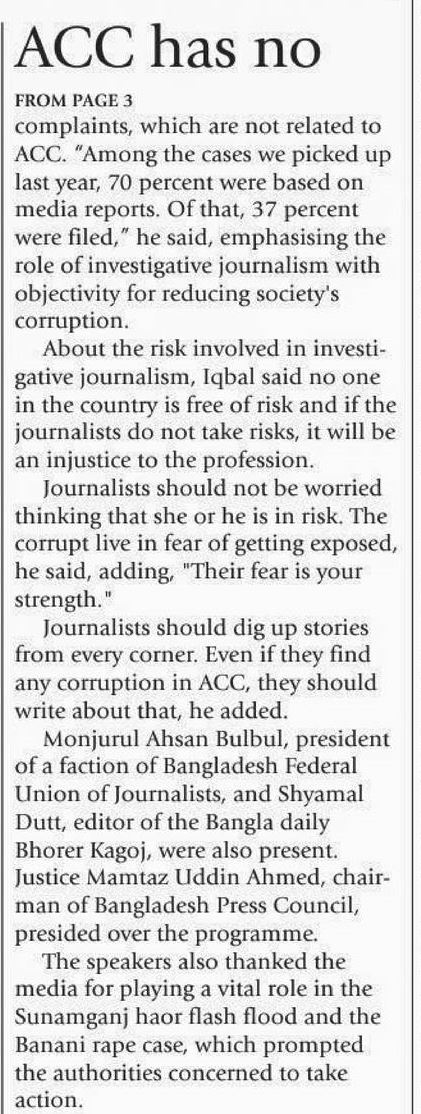 ACC has no

FROM PAGE 3

complaints, which are not related to ACC. "Among the cases we picked up last year, 70 percent were based on media reports. Of that, 37 percent were filed," he said, emphasising the role of investigative journalism with objectivity for reducing society's corruption.

About the risk involved in investigative journalism, Iqbal said no one in the country is free of risk and if the journalists do not take risks, it will be an injustice to the profession.

Journalists should not be worried thinking that she or he is in risk. The corrupt live in fear of getting exposed, he said, adding, "Their fear is your strength."

Journalists should dig up stories from every corner. Even if they find any corruption in ACC, they should write about that, he added.

Monjurul Ahsan Bulbul, president of a faction of Bangladesh Federal Union of Journalists, and Shyamal Dutt, editor of the Bangla daily Bhorer Kagoj, were also present. Justice Mamtaz Uddin Ahmed, chairman of Bangladesh Press Council, presided over the programme.

The speakers also thanked the media for playing a vital role in the Sunamganj haor flash flood and the Banani rape case, which prompted the authorities concerned to take action.